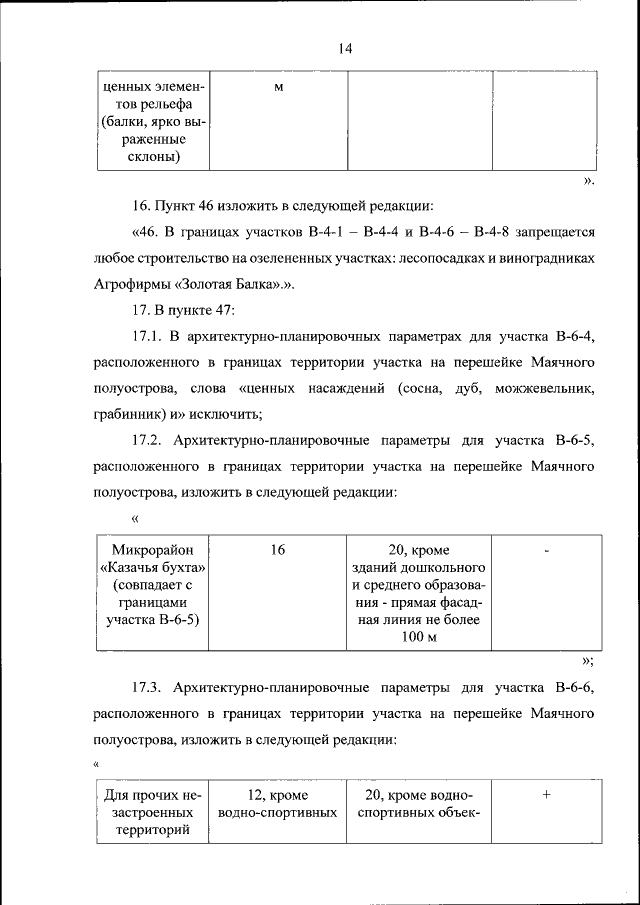 14

| ценных элементов рельефа (балки, ярко выраженные склоны) | м | | |
|---|---|---|---|

».

16. Пункт 46 изложить в следующей редакции:

«46. В границах участков В-4-1 – В-4-4 и В-4-6 – В-4-8 запрещается любое строительство на озелененных участках: лесопосадках и виноградниках Агрофирмы «Золотая Балка».».

17. В пункте 47:

17.1. В архитектурно-планировочных параметрах для участка В-6-4, расположенного в границах территории участка на перешейке Маячного полуострова, слова «ценных насаждений (сосна, дуб, можжевельник, грабинник) и» исключить;

17.2. Архитектурно-планировочные параметры для участка В-6-5, расположенного в границах территории участка на перешейке Маячного полуострова, изложить в следующей редакции:

«

| Микрорайон «Казачья бухта» (совпадает с границами участка В-6-5) | 16 | 20, кроме зданий дошкольного и среднего образования - прямая фасадная линия не более 100 м | - |
|---|---|---|---|

»;

17.3. Архитектурно-планировочные параметры для участка В-6-6, расположенного в границах территории участка на перешейке Маячного полуострова, изложить в следующей редакции:

«

| Для прочих незастроенных территорий | 12, кроме водно-спортивных | 20, кроме водно-спортивных объек- | + |
|---|---|---|---|